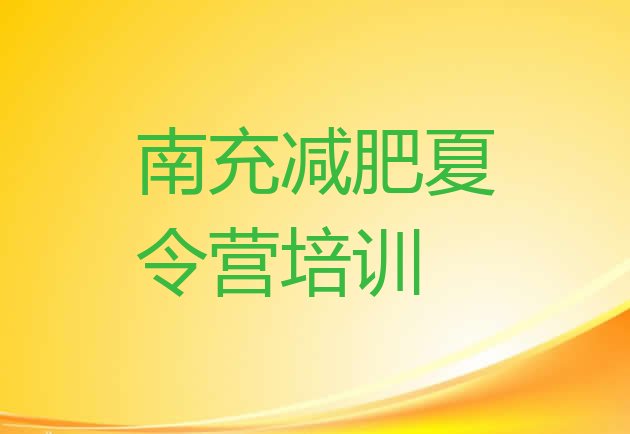 南充减肥夏令营培训